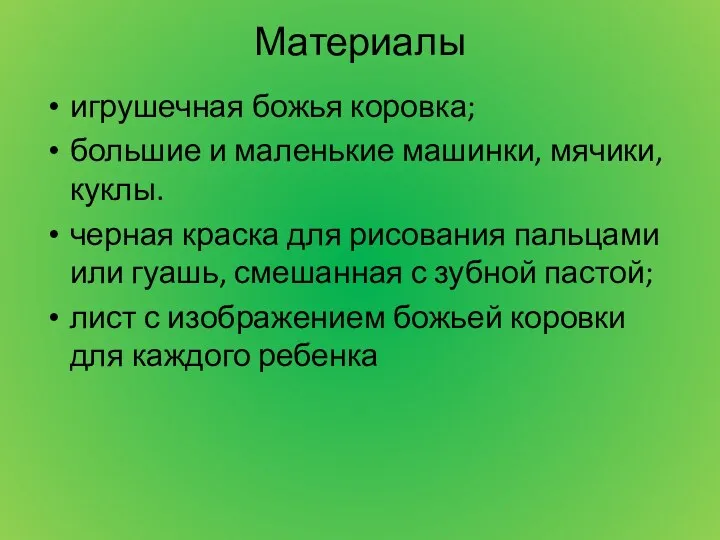 Материалы

• игрушечная божья коровка;
• большие и маленькие машинки, мячики, куклы.
• черная краска для рисования пальцами или гуашь, смешанная с зубной пастой;
• лист с изображением божьей коровки для каждого ребенка